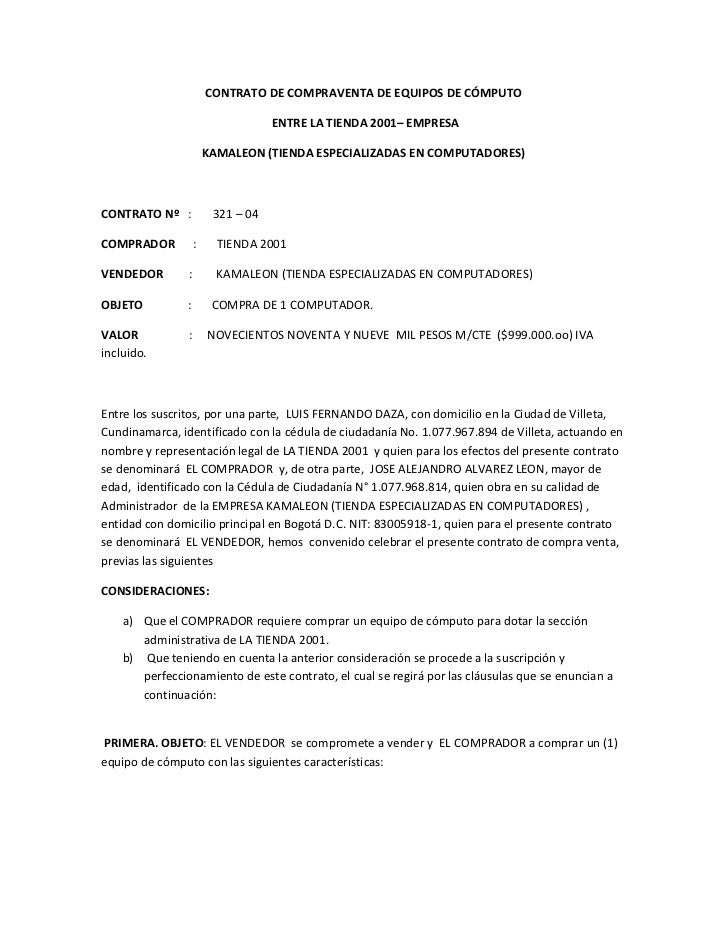 CONTRATO DE COMPRAVENTA DE EQUIPOS DE CÓMPUTO

ENTRE LA TIENDA 2001– EMPRESA

KAMALEON (TIENDA ESPECIALIZADAS EN COMPUTADORES)

CONTRATO Nº : 321 – 04

COMPRADOR : TIENDA 2001

VENDEDOR : KAMALEON (TIENDA ESPECIALIZADAS EN COMPUTADORES)

OBJETO : COMPRA DE 1 COMPUTADOR.

VALOR : NOVECIENTOS NOVENTA Y NUEVE MIL PESOS M/CTE ($999.000.oo) IVA incluido.

Entre los suscritos, por una parte, LUIS FERNANDO DAZA, con domicilio en la Ciudad de Villeta, Cundinamarca, identificado con la cédula de ciudadanía No. 1.077.967.894 de Villeta, actuando en nombre y representación legal de LA TIENDA 2001 y quien para los efectos del presente contrato se denominará EL COMPRADOR y, de otra parte, JOSE ALEJANDRO ALVAREZ LEON, mayor de edad, identificado con la Cédula de Ciudadanía N° 1.077.968.814, quien obra en su calidad de Administrador de la EMPRESA KAMALEON (TIENDA ESPECIALIZADAS EN COMPUTADORES) , entidad con domicilio principal en Bogotá D.C. NIT: 83005918-1, quien para el presente contrato se denominará EL VENDEDOR, hemos convenido celebrar el presente contrato de compra venta, previas las siguientes

CONSIDERACIONES:

a) Que el COMPRADOR requiere comprar un equipo de cómputo para dotar la sección administrativa de LA TIENDA 2001.
b) Que teniendo en cuenta la anterior consideración se procede a la suscripción y perfeccionamiento de este contrato, el cual se regirá por las cláusulas que se enuncian a continuación:

PRIMERA. OBJETO: EL VENDEDOR se compromete a vender y EL COMPRADOR a comprar un (1) equipo de cómputo con las siguientes características: